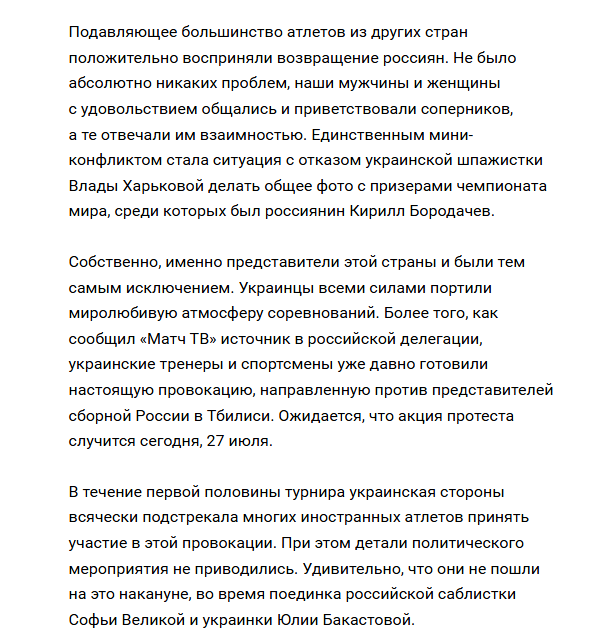 Подавляющее большинство атлетов из других стран положительно восприняли возвращение россиян. Не было абсолютно никаких проблем, наши мужчины и женщины с удовольствием общались и приветствовали соперников, а те отвечали им взаимностью. Единственным мини-конфликтом стала ситуация с отказом украинской шпажистки Влады Харьковой делать общее фото с призерами чемпионата мира, среди которых был россиянин Кирилл Бородачев.

Собственно, именно представители этой страны и были тем самым исключением. Украинцы всеми силами портили миролюбивую атмосферу соревнований. Более того, как сообщил «Матч ТВ» источник в российской делегации, украинские тренеры и спортсмены уже давно готовили настоящую провокацию, направленную против представителей сборной России в Тбилиси. Ожидается, что акция протеста случится сегодня, 27 июля.

В течение первой половины турнира украинская стороны всячески подстрекала многих иностранных атлетов принять участие в этой провокации. При этом детали политического мероприятия не приводились. Удивительно, что они не пошли на это накануне, во время поединка российской саблистки Софьи Великой и украинки Юлии Бакастовой.